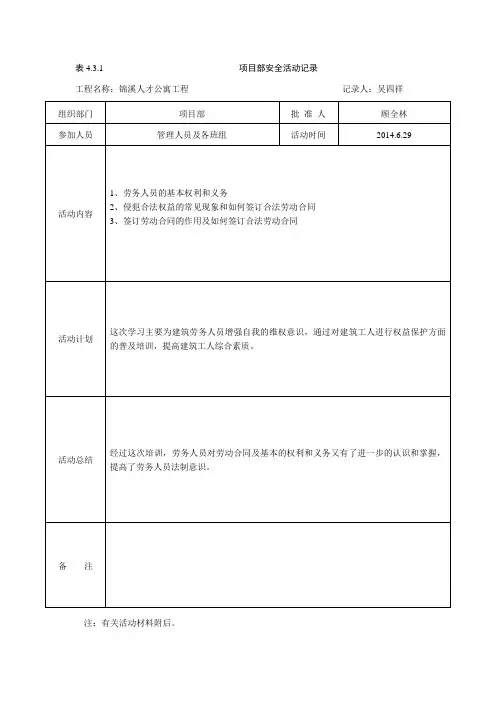 表 4.3.1　　项目部安全活动记录

工程名称：锦溪人才公寓工程　　记录人：吴四祥

| 组织部门 | 项目部 | 批 准 人 | 顾全林 |
|---|---|---|---|
| 参加人员 | 管理人员及各班组 | 活动时间 | 2014.6.29 |
| 活动内容 | 1、劳务人员的基本权利和义务<br>2、侵犯合法权益的常见现象和如何签订合法劳动合同<br>3、签订劳动合同的作用及如何签订合法劳动合同 | | |
| 活动计划 | 这次学习主要为建筑劳务人员增强自我的维权意识，通过对建筑工人进行权益保护方面的普及培训，提高建筑工人综合素质。 | | |
| 活动总结 | 经过这次培训，劳务人员对劳动合同及基本的权利和义务又有了进一步的认识和掌握，提高了劳务人员法制意识。 | | |
| 备　注 | | | |

注：有关活动材料附后。